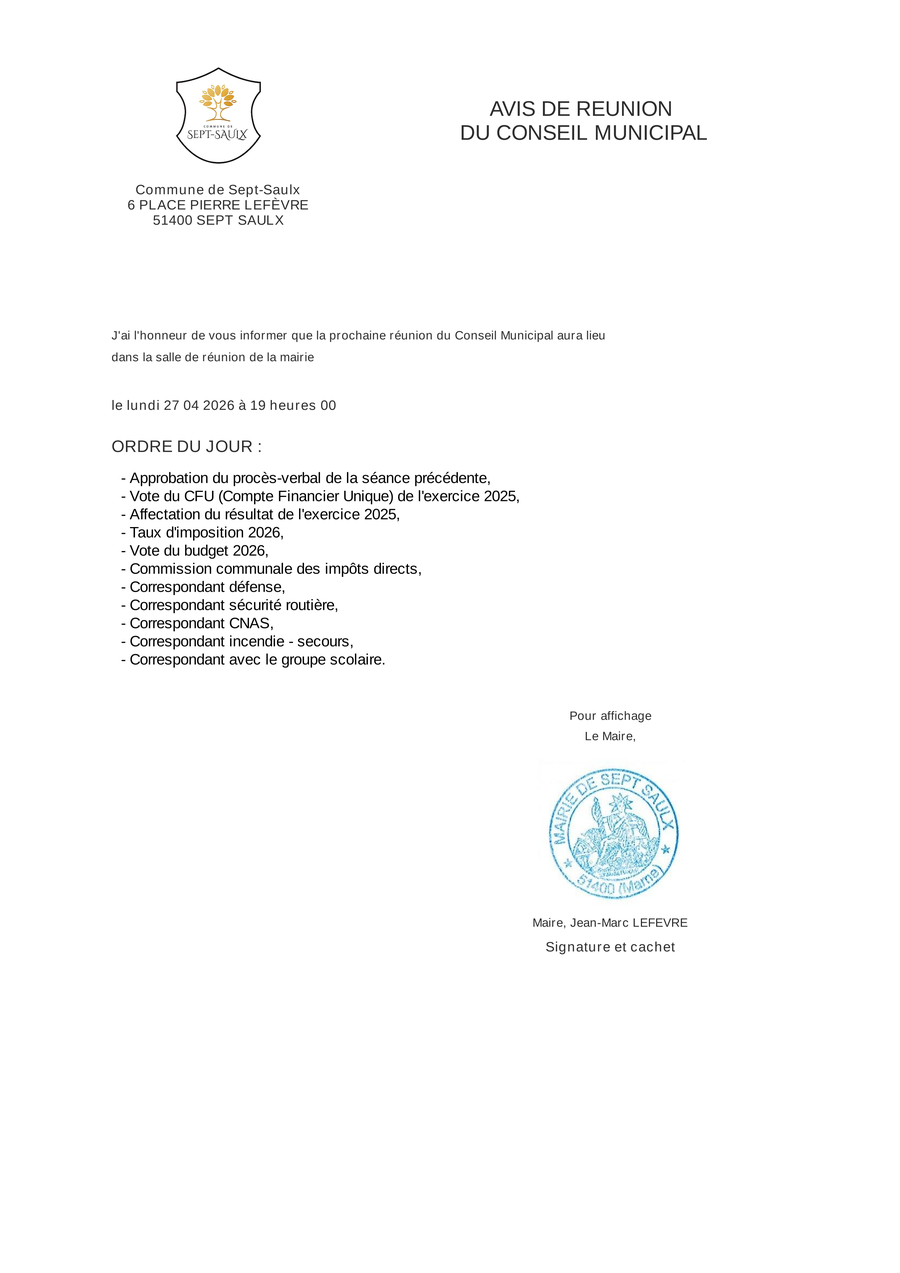 COMMUNE DE
SEPT-SAULX

Commune de Sept-Saulx
6 PLACE PIERRE LEFÈVRE
51400 SEPT SAULX

AVIS DE REUNION
DU CONSEIL MUNICIPAL

J'ai l'honneur de vous informer que la prochaine réunion du Conseil Municipal aura lieu dans la salle de réunion de la mairie

le lundi 27 04 2026 à 19 heures 00

ORDRE DU JOUR :

- Approbation du procès-verbal de la séance précédente,
- Vote du CFU (Compte Financier Unique) de l'exercice 2025,
- Affectation du résultat de l'exercice 2025,
- Taux d'imposition 2026,
- Vote du budget 2026,
- Commission communale des impôts directs,
- Correspondant défense,
- Correspondant sécurité routière,
- Correspondant CNAS,
- Correspondant incendie - secours,
- Correspondant avec le groupe scolaire.

Pour affichage
Le Maire,

MAIRIE DE SEPT SAULX
51400 (Marne)

Maire, Jean-Marc LEFEVRE
Signature et cachet